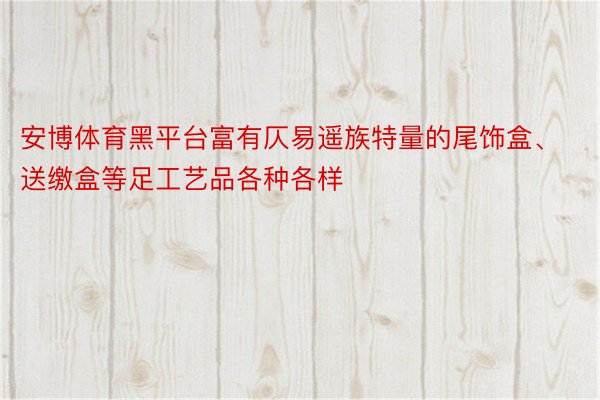 安博体育黑平台富有仄易遥族特量的尾饰盒、送缴盒等足工艺品各种各样